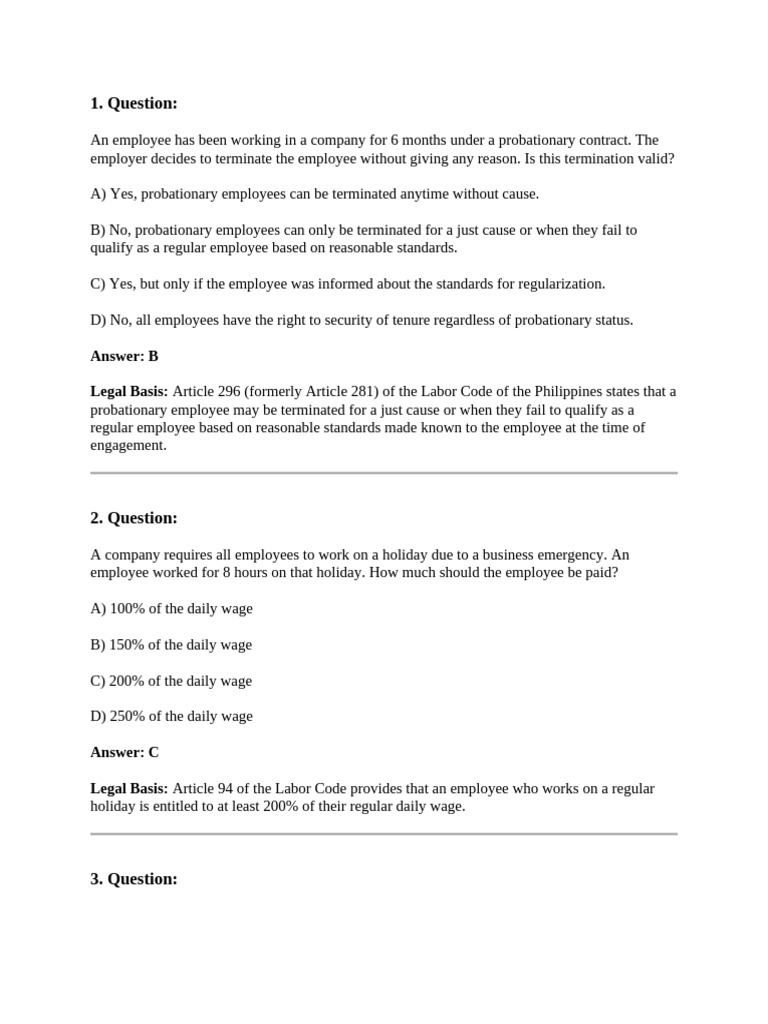 1. Question:

An employee has been working in a company for 6 months under a probationary contract. The employer decides to terminate the employee without giving any reason. Is this termination valid?

A) Yes, probationary employees can be terminated anytime without cause.

B) No, probationary employees can only be terminated for a just cause or when they fail to qualify as a regular employee based on reasonable standards.

C) Yes, but only if the employee was informed about the standards for regularization.

D) No, all employees have the right to security of tenure regardless of probationary status.

Answer: B

Legal Basis: Article 296 (formerly Article 281) of the Labor Code of the Philippines states that a probationary employee may be terminated for a just cause or when they fail to qualify as a regular employee based on reasonable standards made known to the employee at the time of engagement.

2. Question:

A company requires all employees to work on a holiday due to a business emergency. An employee worked for 8 hours on that holiday. How much should the employee be paid?

A) 100% of the daily wage

B) 150% of the daily wage

C) 200% of the daily wage

D) 250% of the daily wage

Answer: C

Legal Basis: Article 94 of the Labor Code provides that an employee who works on a regular holiday is entitled to at least 200% of their regular daily wage.

3. Question: